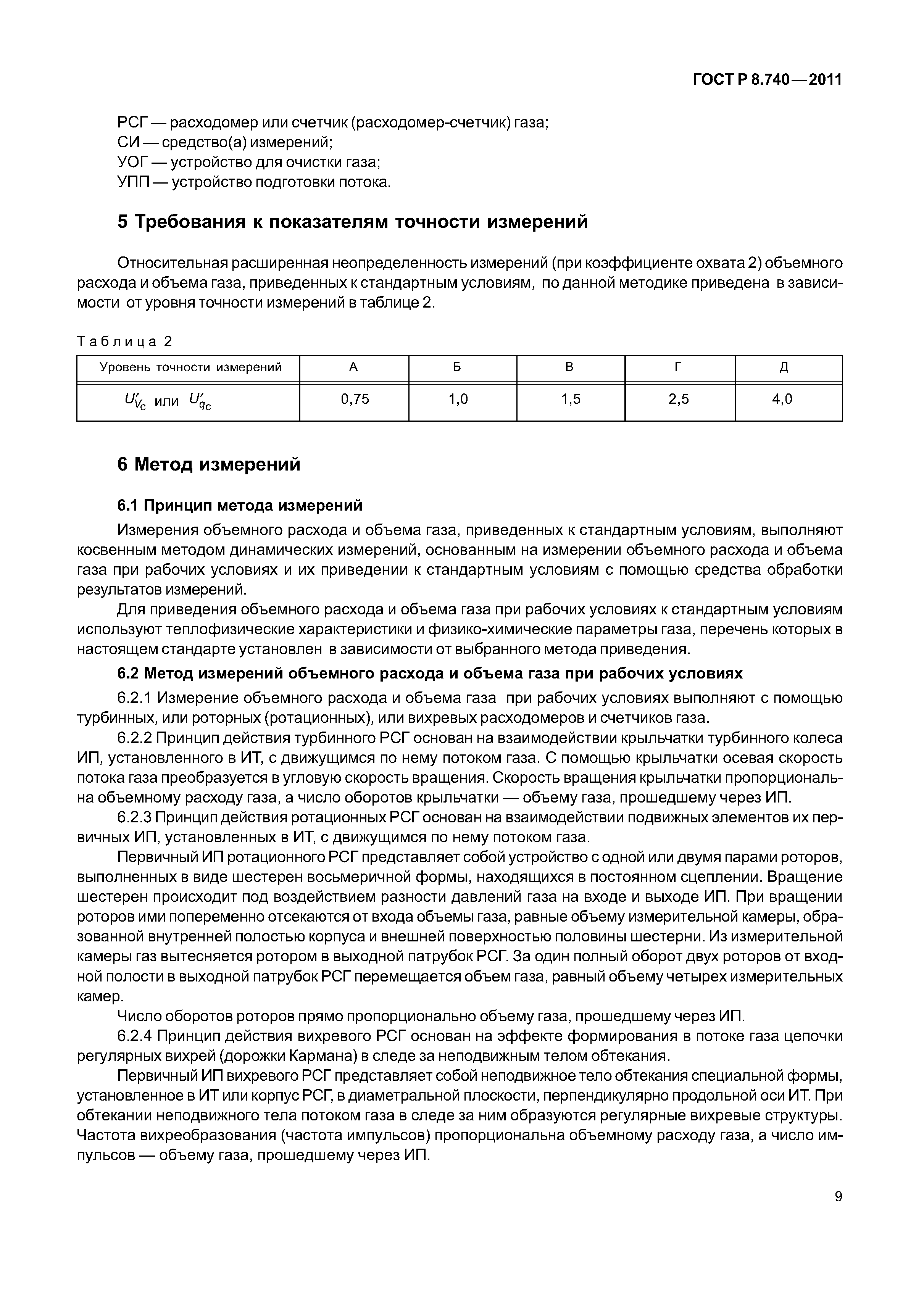 ГОСТ Р 8.740—2011

РСГ — расходомер или счетчик (расходомер-счетчик) газа;
СИ — средство(а) измерений;
УОГ — устройство для очистки газа;
УПП — устройство подготовки потока.

5 Требования к показателям точности измерений

Относительная расширенная неопределенность измерений (при коэффициенте охвата 2) объемного расхода и объема газа, приведенных к стандартным условиям, по данной методике приведена в зависимости от уровня точности измерений в таблице 2.

Таблица 2

| Уровень точности измерений | А | Б | В | Г | Д |
|---|---|---|---|---|---|
| $U'_{V_c}$ или $U'_{q_c}$ | 0,75 | 1,0 | 1,5 | 2,5 | 4,0 |

6 Метод измерений

6.1 Принцип метода измерений

Измерения объемного расхода и объема газа, приведенных к стандартным условиям, выполняют косвенным методом динамических измерений, основанным на измерении объемного расхода и объема газа при рабочих условиях и их приведении к стандартным условиям с помощью средства обработки результатов измерений.

Для приведения объемного расхода и объема газа при рабочих условиях к стандартным условиям используют теплофизические характеристики и физико-химические параметры газа, перечень которых в настоящем стандарте установлен в зависимости от выбранного метода приведения.

6.2 Метод измерений объемного расхода и объема газа при рабочих условиях

6.2.1 Измерение объемного расхода и объема газа при рабочих условиях выполняют с помощью турбинных, или роторных (ротационных), или вихревых расходомеров и счетчиков газа.

6.2.2 Принцип действия турбинного РСГ основан на взаимодействии крыльчатки турбинного колеса ИП, установленного в ИТ, с движущимся по нему потоком газа. С помощью крыльчатки осевая скорость потока газа преобразуется в угловую скорость вращения. Скорость вращения крыльчатки пропорциональна объемному расходу газа, а число оборотов крыльчатки — объему газа, прошедшему через ИП.

6.2.3 Принцип действия ротационных РСГ основан на взаимодействии подвижных элементов их первичных ИП, установленных в ИТ, с движущимся по нему потоком газа.

Первичный ИП ротационного РСГ представляет собой устройство с одной или двумя парами роторов, выполненных в виде шестерен восьмеричной формы, находящихся в постоянном сцеплении. Вращение шестерен происходит под воздействием разности давлений газа на входе и выходе ИП. При вращении роторов ими попеременно отсекаются от входа объемы газа, равные объему измерительной камеры, образованной внутренней полостью корпуса и внешней поверхностью половины шестерни. Из измерительной камеры газ вытесняется ротором в выходной патрубок РСГ. За один полный оборот двух роторов от входной полости в выходной патрубок РСГ перемещается объем газа, равный объему четырех измерительных камер.

Число оборотов роторов прямо пропорционально объему газа, прошедшему через ИП.

6.2.4 Принцип действия вихревого РСГ основан на эффекте формирования в потоке газа цепочки регулярных вихрей (дорожки Кармана) в следе за неподвижным телом обтекания.

Первичный ИП вихревого РСГ представляет собой неподвижное тело обтекания специальной формы, установленное в ИТ или корпус РСГ, в диаметральной плоскости, перпендикулярно продольной оси ИТ. При обтекании неподвижного тела потоком газа в следе за ним образуются регулярные вихревые структуры. Частота вихреобразования (частота импульсов) пропорциональна объемному расходу газа, а число импульсов — объему газа, прошедшему через ИП.

9